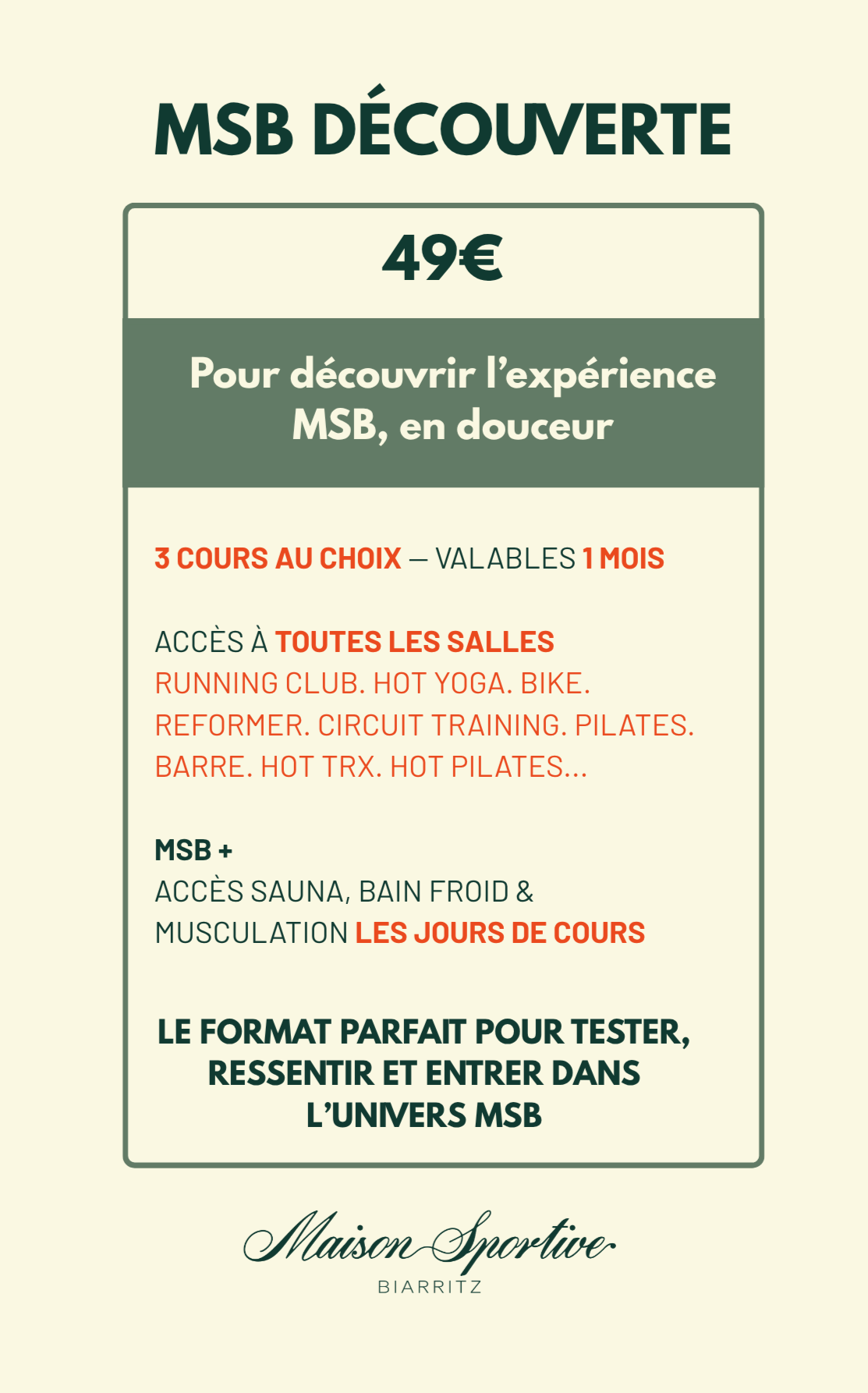 MSB DÉCOUVERTE

49€

Pour découvrir l'expérience MSB, en douceur

3 COURS AU CHOIX — VALABLES 1 MOIS

ACCÈS À TOUTES LES SALLES
RUNNING CLUB. HOT YOGA. BIKE.
REFORMER. CIRCUIT TRAINING. PILATES.
BARRE. HOT TRX. HOT PILATES...

MSB +
ACCÈS SAUNA, BAIN FROID &
MUSCULATION LES JOURS DE COURS

LE FORMAT PARFAIT POUR TESTER, RESSENTIR ET ENTRER DANS L'UNIVERS MSB

Maison Sportive
BIARRITZ